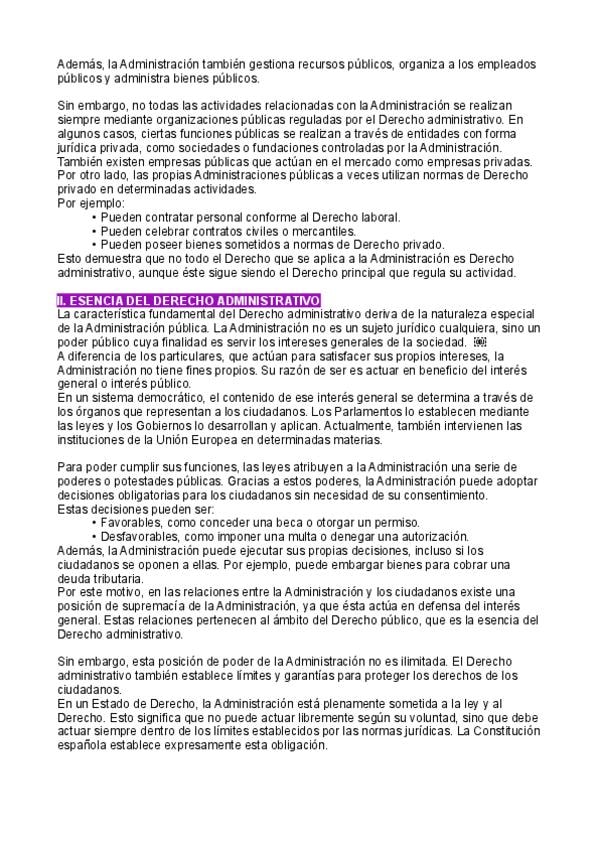 Además, la Administración también gestiona recursos públicos, organiza a los empleados públicos y administra bienes públicos.

Sin embargo, no todas las actividades relacionadas con la Administración se realizan siempre mediante organizaciones públicas reguladas por el Derecho administrativo. En algunos casos, ciertas funciones públicas se realizan a través de entidades con forma jurídica privada, como sociedades o fundaciones controladas por la Administración. También existen empresas públicas que actúan en el mercado como empresas privadas. Por otro lado, las propias Administraciones públicas a veces utilizan normas de Derecho privado en determinadas actividades.
Por ejemplo:
• Pueden contratar personal conforme al Derecho laboral.
• Pueden celebrar contratos civiles o mercantiles.
• Pueden poseer bienes sometidos a normas de Derecho privado.
Esto demuestra que no todo el Derecho que se aplica a la Administración es Derecho administrativo, aunque éste sigue siendo el Derecho principal que regula su actividad.

II. ESENCIA DEL DERECHO ADMINISTRATIVO
La característica fundamental del Derecho administrativo deriva de la naturaleza especial de la Administración pública. La Administración no es un sujeto jurídico cualquiera, sino un poder público cuya finalidad es servir los intereses generales de la sociedad.
A diferencia de los particulares, que actúan para satisfacer sus propios intereses, la Administración no tiene fines propios. Su razón de ser es actuar en beneficio del interés general o interés público.
En un sistema democrático, el contenido de ese interés general se determina a través de los órganos que representan a los ciudadanos. Los Parlamentos lo establecen mediante las leyes y los Gobiernos lo desarrollan y aplican. Actualmente, también intervienen las instituciones de la Unión Europea en determinadas materias.

Para poder cumplir sus funciones, las leyes atribuyen a la Administración una serie de poderes o potestades públicas. Gracias a estos poderes, la Administración puede adoptar decisiones obligatorias para los ciudadanos sin necesidad de su consentimiento.
Estas decisiones pueden ser:
• Favorables, como conceder una beca o otorgar un permiso.
• Desfavorables, como imponer una multa o denegar una autorización.
Además, la Administración puede ejecutar sus propias decisiones, incluso si los ciudadanos se oponen a ellas. Por ejemplo, puede embargar bienes para cobrar una deuda tributaria.
Por este motivo, en las relaciones entre la Administración y los ciudadanos existe una posición de supremacía de la Administración, ya que ésta actúa en defensa del interés general. Estas relaciones pertenecen al ámbito del Derecho público, que es la esencia del Derecho administrativo.

Sin embargo, esta posición de poder de la Administración no es ilimitada. El Derecho administrativo también establece límites y garantías para proteger los derechos de los ciudadanos.
En un Estado de Derecho, la Administración está plenamente sometida a la ley y al Derecho. Esto significa que no puede actuar libremente según su voluntad, sino que debe actuar siempre dentro de los límites establecidos por las normas jurídicas. La Constitución española establece expresamente esta obligación.